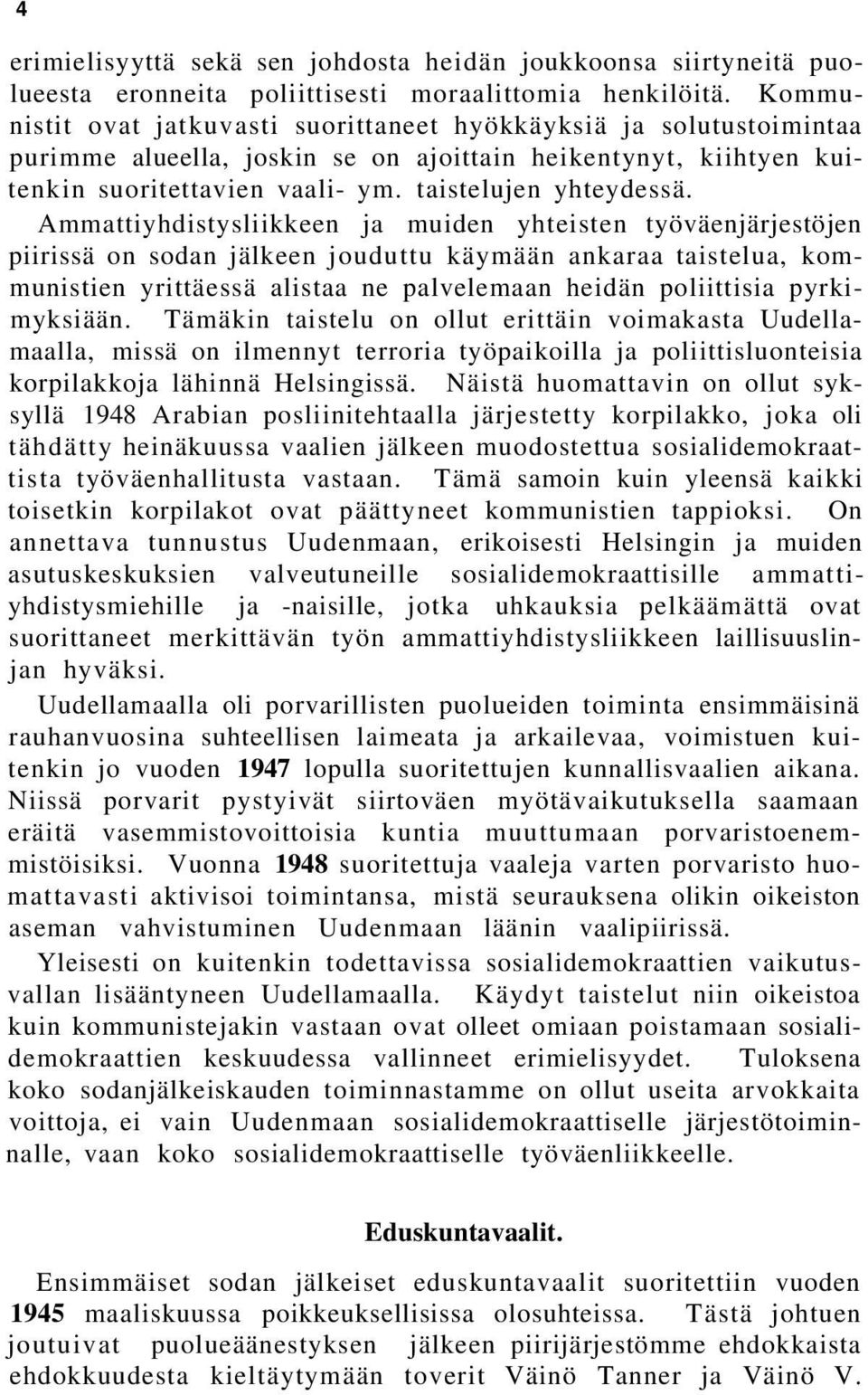 4

erimielisyyttä sekä sen johdosta heidän joukkoonsa siirtyneitä puolueesta eronneita poliittisesti moraalittomia henkilöitä. Kommunistit ovat jatkuvasti suorittaneet hyökkäyksiä ja solutustoimintaa purimme alueella, joskin se on ajoittain heikentynyt, kiihtyen kuitenkin suoritettavien vaali- ym. taistelujen yhteydessä.

Ammattiyhdistysliikkeen ja muiden yhteisten työväenjärjestöjen piirissä on sodan jälkeen jouduttu käymään ankaraa taistelua, kommunistien yrittäessä alistaa ne palvelemaan heidän poliittisia pyrkimyksiään. Tämäkin taistelu on ollut erittäin voimakasta Uudellamaalla, missä on ilmennyt terroria työpaikoilla ja poliittisluonteisia korpilakkoja lähinnä Helsingissä. Näistä huomattavin on ollut syksyllä 1948 Arabian posliinitehtaalla järjestetty korpilakko, joka oli tähdätty heinäkuussa vaalien jälkeen muodostettua sosialidemokraattista työväenhallitusta vastaan. Tämä samoin kuin yleensä kaikki toisetkin korpilakot ovat päättyneet kommunistien tappioksi. On annettava tunnustus Uudenmaan, erikoisesti Helsingin ja muiden asutuskeskuksien valveutuneille sosialidemokraattisille ammattiyhdistysmiehille ja -naisille, jotka uhkauksia pelkäämättä ovat suorittaneet merkittävän työn ammattiyhdistysliikkeen laillisuuslinjan hyväksi.

Uudellamaalla oli porvarillisten puolueiden toiminta ensimmäisinä rauhanvuosina suhteellisen laimeata ja arkailevaa, voimistuen kuitenkin jo vuoden 1947 lopulla suoritettujen kunnallisvaalien aikana. Niissä porvarit pystyivät siirtoväen myötävaikutuksella saamaan eräitä vasemmistovoittoisia kuntia muuttumaan porvaristoenemmistöisiksi. Vuonna 1948 suoritettuja vaaleja varten porvaristo huomattavasti aktivisoi toimintansa, mistä seurauksena olikin oikeiston aseman vahvistuminen Uudenmaan läänin vaalipiirissä.

Yleisesti on kuitenkin todettavissa sosialidemokraattien vaikutusvallan lisääntyneen Uudellamaalla. Käydyt taistelut niin oikeistoa kuin kommunistejakin vastaan ovat olleet omiaan poistamaan sosialidemokraattien keskuudessa vallinneet erimielisyydet. Tuloksena koko sodanjälkeiskauden toiminnastamme on ollut useita arvokkaita voittoja, ei vain Uudenmaan sosialidemokraattiselle järjestötoiminnalle, vaan koko sosialidemokraattiselle työväenliikkeelle.

Eduskuntavaalit.

Ensimmäiset sodan jälkeiset eduskuntavaalit suoritettiin vuoden 1945 maaliskuussa poikkeuksellisissa olosuhteissa. Tästä johtuen joutuivat puolueäänestyksen jälkeen piirijärjestömme ehdokkaista ehdokkuudesta kieltäytymään toverit Väinö Tanner ja Väinö V.